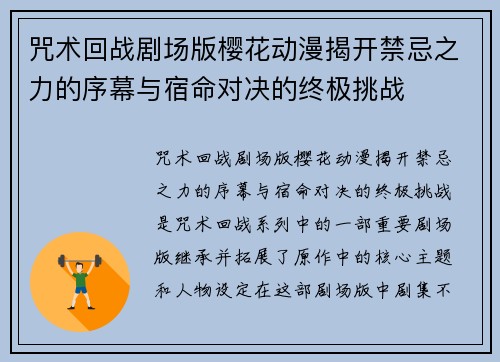 咒术回战剧场版樱花动漫揭开禁忌之力的序幕与宿命对决的终极挑战

咒术回战剧场版樱花动漫揭开禁忌之力的序幕与宿命对决的终极挑战是咒术回战系列中的一部重要剧场版继承并拓展了原作中的核心主题和人物设定在这部剧场版中剧集不